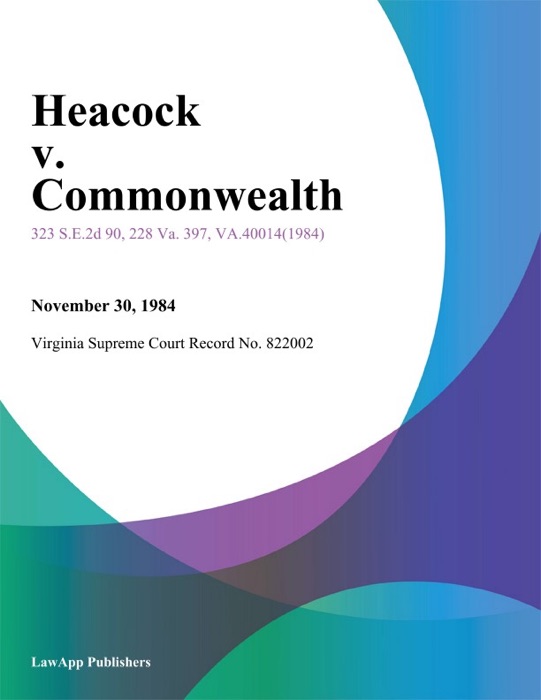 Heacock v. Commonwealth

323 S.E.2d 90, 228 Va. 397, VA.40014(1984)

November 30, 1984

Virginia Supreme Court Record No. 822002

LawApp Publishers